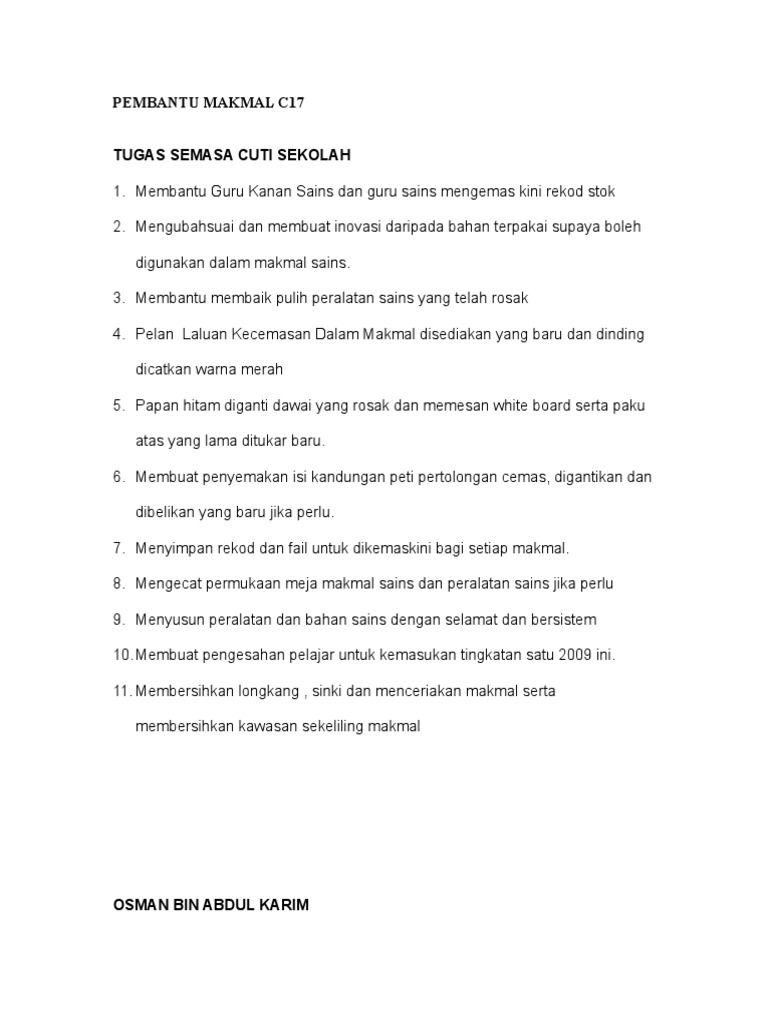 PEMBANTU MAKMAL C17

TUGAS SEMASA CUTI SEKOLAH

1. Membantu Guru Kanan Sains dan guru sains mengemas kini rekod stok
2. Mengubahsuai dan membuat inovasi daripada bahan terpakai supaya boleh digunakan dalam makmal sains.
3. Membantu membaik pulih peralatan sains yang telah rosak
4. Pelan Laluan Kecemasan Dalam Makmal disediakan yang baru dan dinding dicatkan warna merah
5. Papan hitam diganti dawai yang rosak dan memesan white board serta paku atas yang lama ditukar baru.
6. Membuat penyemakan isi kandungan peti pertolongan cemas, digantikan dan dibelikan yang baru jika perlu.
7. Menyimpan rekod dan fail untuk dikemaskini bagi setiap makmal.
8. Mengecat permukaan meja makmal sains dan peralatan sains jika perlu
9. Menyusun peralatan dan bahan sains dengan selamat dan bersistem
10. Membuat pengesahan pelajar untuk kemasukan tingkatan satu 2009 ini.
11. Membersihkan longkang , sinki dan menceriakan makmal serta membersihkan kawasan sekeliling makmal

OSMAN BIN ABDUL KARIM